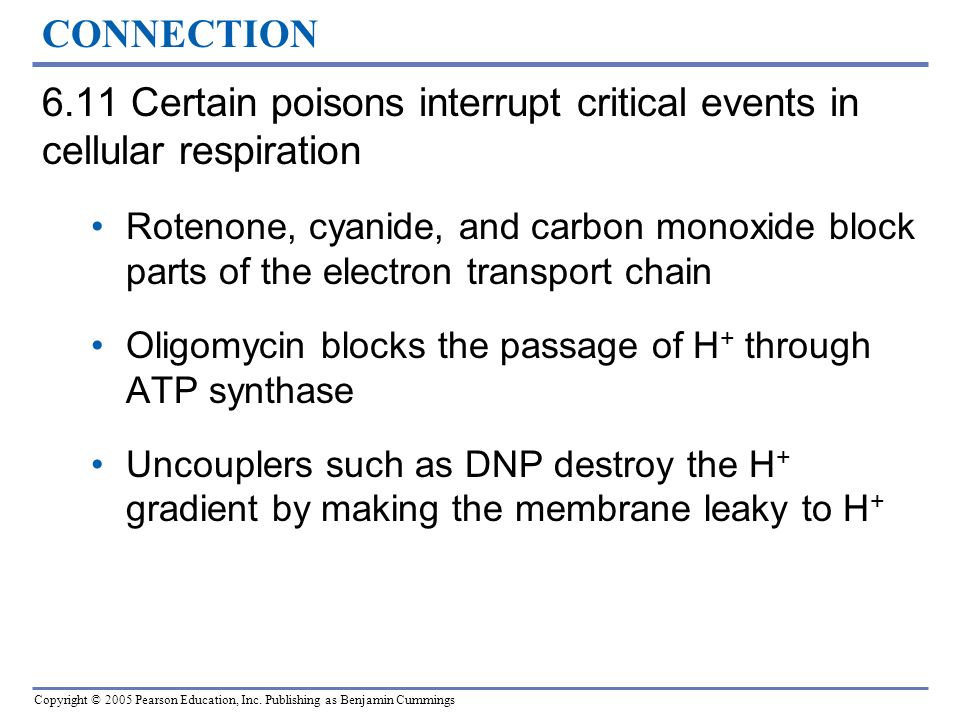 CONNECTION

6.11 Certain poisons interrupt critical events in cellular respiration

• Rotenone, cyanide, and carbon monoxide block parts of the electron transport chain

• Oligomycin blocks the passage of $H^+$ through ATP synthase

• Uncouplers such as DNP destroy the $H^+$ gradient by making the membrane leaky to $H^+$

Copyright © 2005 Pearson Education, Inc. Publishing as Benjamin Cummings